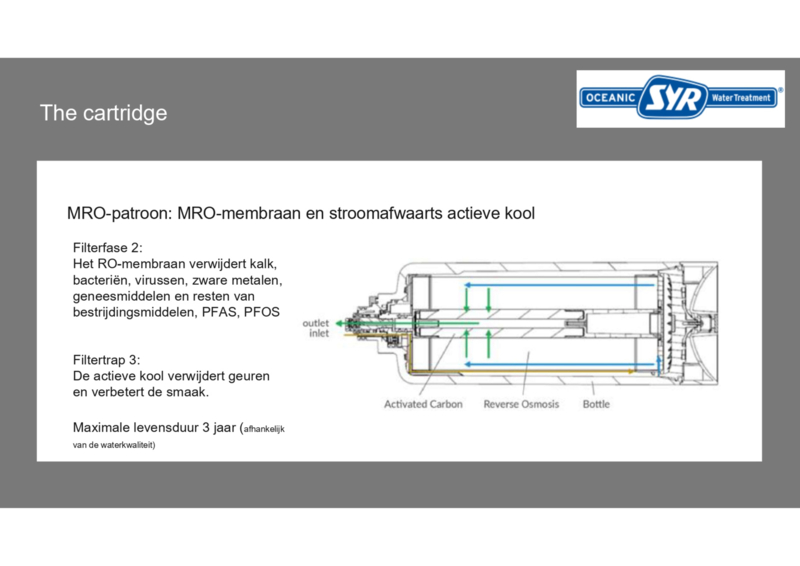 The cartridge

OCEANIC SYR Water Treatment ®

MRO-patroon: MRO-membraan en stroomafwaarts actieve kool

Filterfase 2:
Het RO-membraan verwijdert kalk, bacteriën, virussen, zware metalen, geneesmiddelen en resten van bestrijdingsmiddelen, PFAS, PFOS

Filtertrap 3:
De actieve kool verwijdert geuren en verbetert de smaak.

Maximale levensduur 3 jaar (afhankelijk van de waterkwaliteit)

outlet
inlet

Activated Carbon
Reverse Osmosis
Bottle